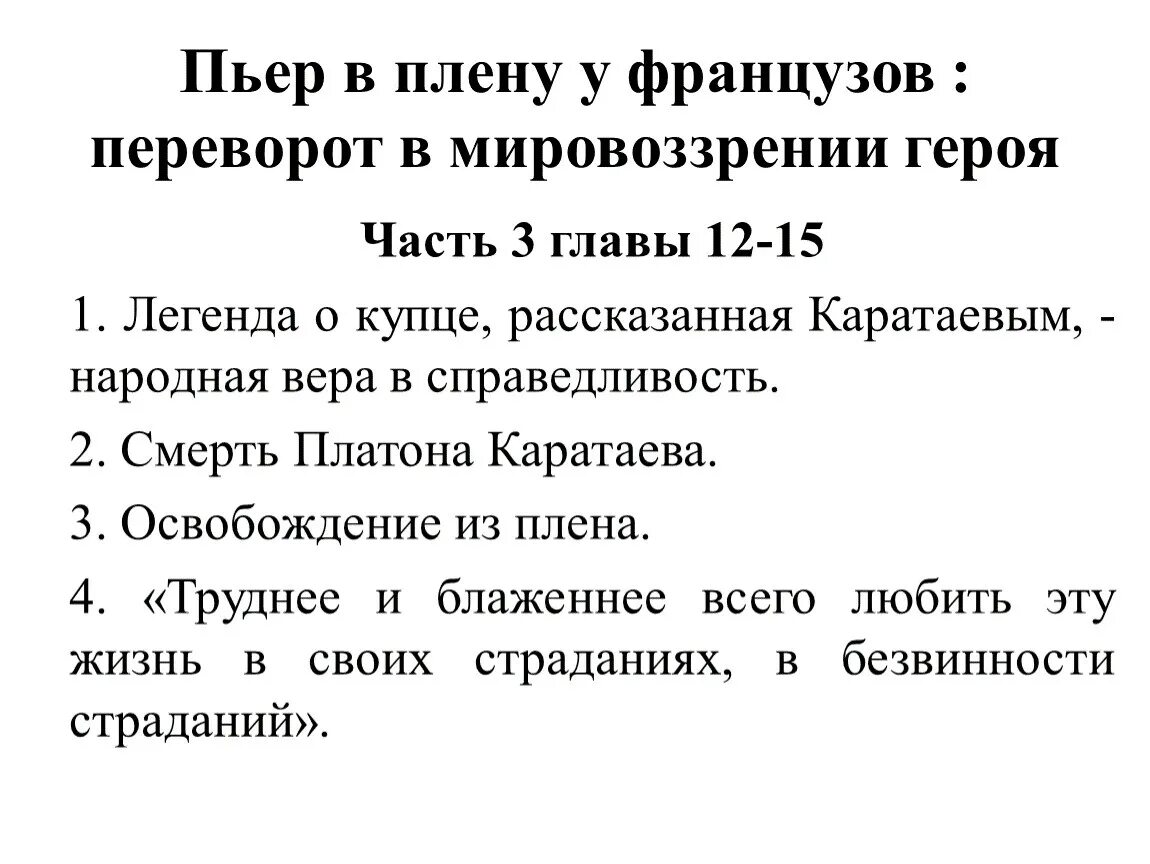 Пьер в плену у французов : переворот в мировоззрении героя

Часть 3 главы 12-15

1. Легенда о купце, рассказанная Каратаевым, - народная вера в справедливость.

2. Смерть Платона Каратаева.

3. Освобождение из плена.

4. «Труднее и блаженнее всего любить эту жизнь в своих страданиях, в безвинности страданий».